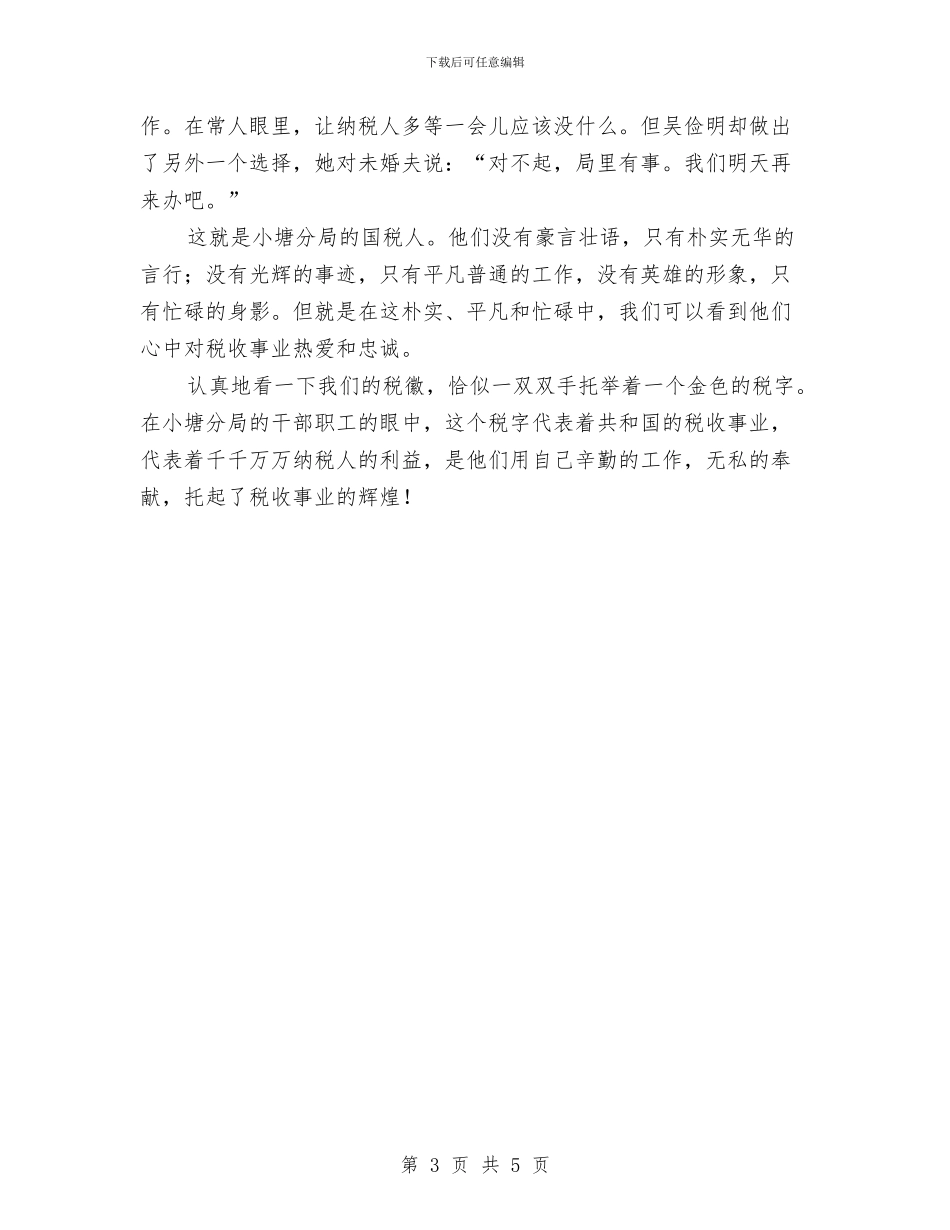 下载后可任意编辑

作。在常人眼里，让纳税人多等一会儿应该没什么。但吴俭明却做出了另外一个选择，她对未婚夫说：“对不起，局里有事。我们明天再来办吧。”

这就是小塘分局的国税人。他们没有豪言壮语，只有朴实无华的言行；没有光辉的事迹，只有平凡普通的工作，没有英雄的形象，只有忙碌的身影。但就是在这朴实、平凡和忙碌中，我们可以看到他们心中对税收事业热爱和忠诚。

认真地看一下我们的税徽，恰似一双双手托举着一个金色的税字。在小塘分局的干部职工的眼中，这个税字代表着共和国的税收事业，代表着千千万万纳税人的利益，是他们用自己辛勤的工作，无私的奉献，托起了税收事业的辉煌！

第 3 页 共 5 页